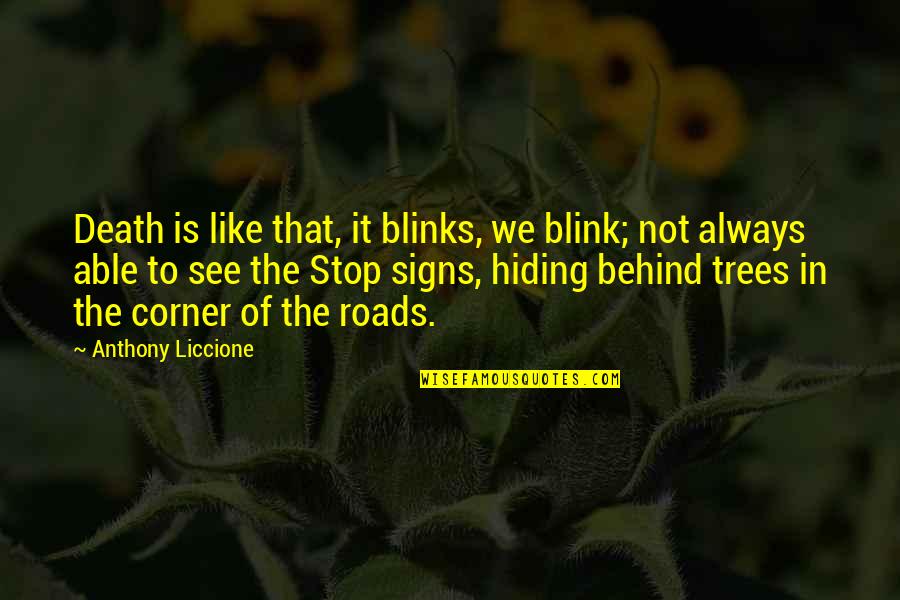 Death is like that, it blinks, we blink; not always able to see the Stop signs, hiding behind trees in the corner of the roads.

~ Anthony Liccione

WISEFAMOUSQUOTES.COM